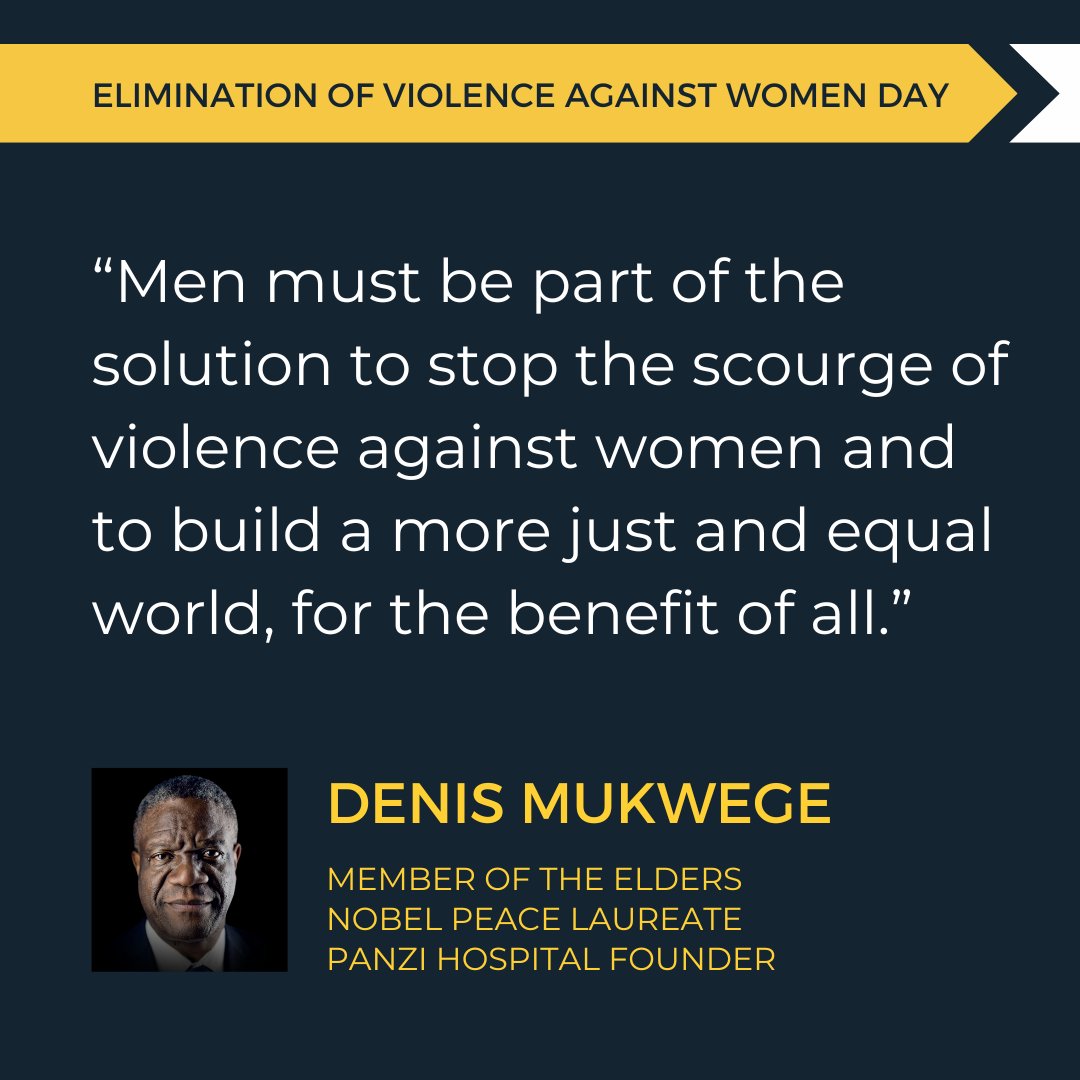 ELIMINATION OF VIOLENCE AGAINST WOMEN DAY

“Men must be part of the solution to stop the scourge of violence against women and to build a more just and equal world, for the benefit of all.”

DENIS MUKWEGE

MEMBER OF THE ELDERS
NOBEL PEACE LAUREATE
PANZI HOSPITAL FOUNDER